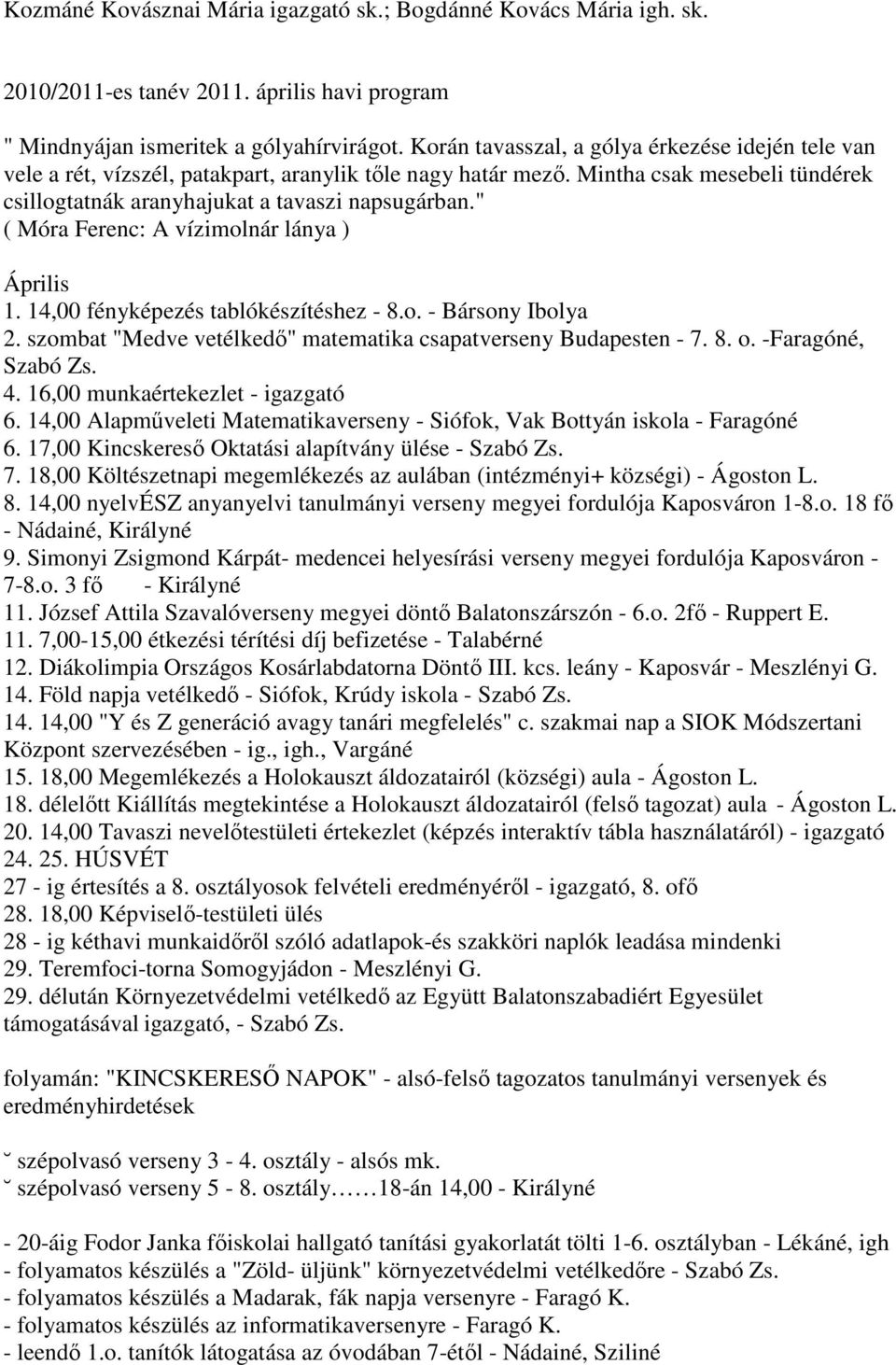 Kozmáné Kovásznai Mária igazgató sk.; Bogdánné Kovács Mária igh. sk.

2010/2011-es tanév 2011. április havi program

" Mindnyájan ismeritek a gólyahírvirágot. Korán tavasszal, a gólya érkezése idején tele van vele a rét, vízszél, patakpart, aranylik tőle nagy határ mező. Mintha csak mesebeli tündérek csillogtatnák aranyhajukat a tavaszi napsugárban." ( Móra Ferenc: A vízimolnár lánya )

Április
1. 14,00 fényképezés tablókészítéshez - 8.o. - Bársony Ibolya
2. szombat "Medve vetélkedő" matematika csapatverseny Budapesten - 7. 8. o. -Faragóné, Szabó Zs.
4. 16,00 munkaértekezlet - igazgató
6. 14,00 Alapműveleti Matematikaverseny - Siófok, Vak Bottyán iskola - Faragóné
6. 17,00 Kincskereső Oktatási alapítvány ülése - Szabó Zs.
7. 18,00 Költészetnapi megemlékezés az aulában (intézményi+ községi) - Ágoston L.
8. 14,00 nyelvÉSZ anyanyelvi tanulmányi verseny megyei fordulója Kaposváron 1-8.o. 18 fő - Nádainé, Királyné
9. Simonyi Zsigmond Kárpát- medencei helyesírási verseny megyei fordulója Kaposváron - 7-8.o. 3 fő - Királyné
11. József Attila Szavalóverseny megyei döntő Balatonszárszón - 6.o. 2fő - Ruppert E.
11. 7,00-15,00 étkezési térítési díj befizetése - Talabérné
12. Diákolimpia Országos Kosárlabdatorna Döntő III. kcs. leány - Kaposvár - Meszlényi G.
14. Föld napja vetélkedő - Siófok, Krúdy iskola - Szabó Zs.
14. 14,00 "Y és Z generáció avagy tanári megfelelés" c. szakmai nap a SIOK Módszertani Központ szervezésében - ig., igh., Vargáné
15. 18,00 Megemlékezés a Holokauszt áldozatairól (községi) aula - Ágoston L.
18. délelőtt Kiállítás megtekintése a Holokauszt áldozatairól (felső tagozat) aula - Ágoston L.
20. 14,00 Tavaszi nevelőtestületi értekezlet (képzés interaktív tábla használatáról) - igazgató
24. 25. HÚSVÉT
27 - ig értesítés a 8. osztályosok felvételi eredményéről - igazgató, 8. ofő
28. 18,00 Képviselő-testületi ülés
28 - ig kéthavi munkaidőről szóló adatlapok-és szakköri naplók leadása mindenki
29. Teremfoci-torna Somogyjádon - Meszlényi G.
29. délután Környezetvédelmi vetélkedő az Együtt Balatonszabadiért Egyesület támogatásával igazgató, - Szabó Zs.

folyamán: "KINCSKERESŐ NAPOK" - alsó-felső tagozatos tanulmányi versenyek és eredményhirdetések

˘ szépolvasó verseny 3 - 4. osztály - alsós mk.
˘ szépolvasó verseny 5 - 8. osztály……18-án 14,00 - Királyné

- 20-áig Fodor Janka főiskolai hallgató tanítási gyakorlatát tölti 1-6. osztályban - Lékáné, igh
- folyamatos készülés a "Zöld- üljünk" környezetvédelmi vetélkedőre - Szabó Zs.
- folyamatos készülés a Madarak, fák napja versenyre - Faragó K.
- folyamatos készülés az informatikaversenyre - Faragó K.
- leendő 1.o. tanítók látogatása az óvodában 7-étől - Nádainé, Sziliné